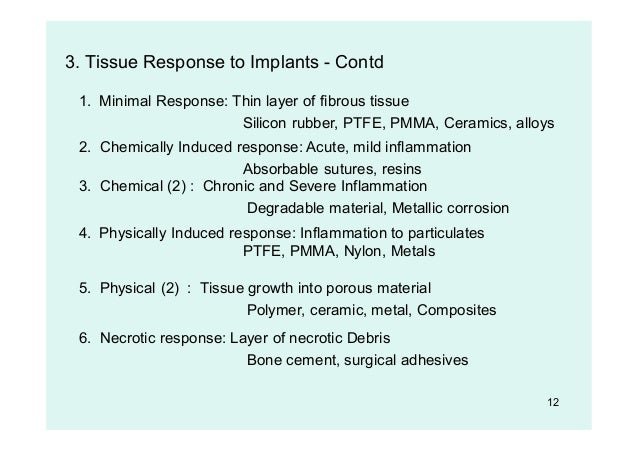 3. Tissue Response to Implants - Contd

1. Minimal Response: Thin layer of fibrous tissue
Silicon rubber, PTFE, PMMA, Ceramics, alloys

2. Chemically Induced response: Acute, mild inflammation
Absorbable sutures, resins

3. Chemical (2) : Chronic and Severe Inflammation
Degradable material, Metallic corrosion

4. Physically Induced response: Inflammation to particulates
PTFE, PMMA, Nylon, Metals

5. Physical (2) : Tissue growth into porous material
Polymer, ceramic, metal, Composites

6. Necrotic response: Layer of necrotic Debris
Bone cement, surgical adhesives

12